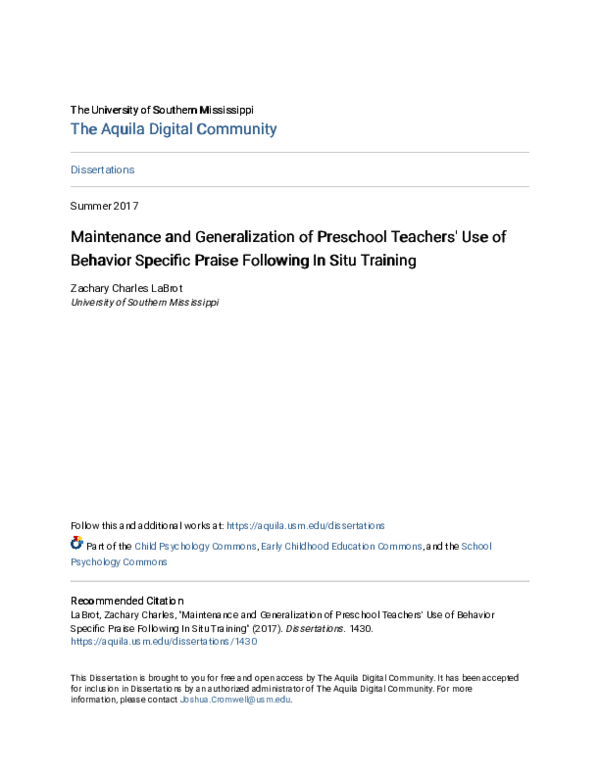 The University of Southern Mississippi
The Aquila Digital Community

Dissertations

Summer 2017

Maintenance and Generalization of Preschool Teachers' Use of Behavior Specific Praise Following In Situ Training

Zachary Charles LaBrot
University of Southern Mississippi

Follow this and additional works at: https://aquila.usm.edu/dissertations

Part of the Child Psychology Commons, Early Childhood Education Commons, and the School Psychology Commons

Recommended Citation
LaBrot, Zachary Charles, "Maintenance and Generalization of Preschool Teachers' Use of Behavior Specific Praise Following In Situ Training" (2017). Dissertations. 1430.
https://aquila.usm.edu/dissertations/1430

This Dissertation is brought to you for free and open access by The Aquila Digital Community. It has been accepted for inclusion in Dissertations by an authorized administrator of The Aquila Digital Community. For more information, please contact Joshua.Cromwell@usm.edu.